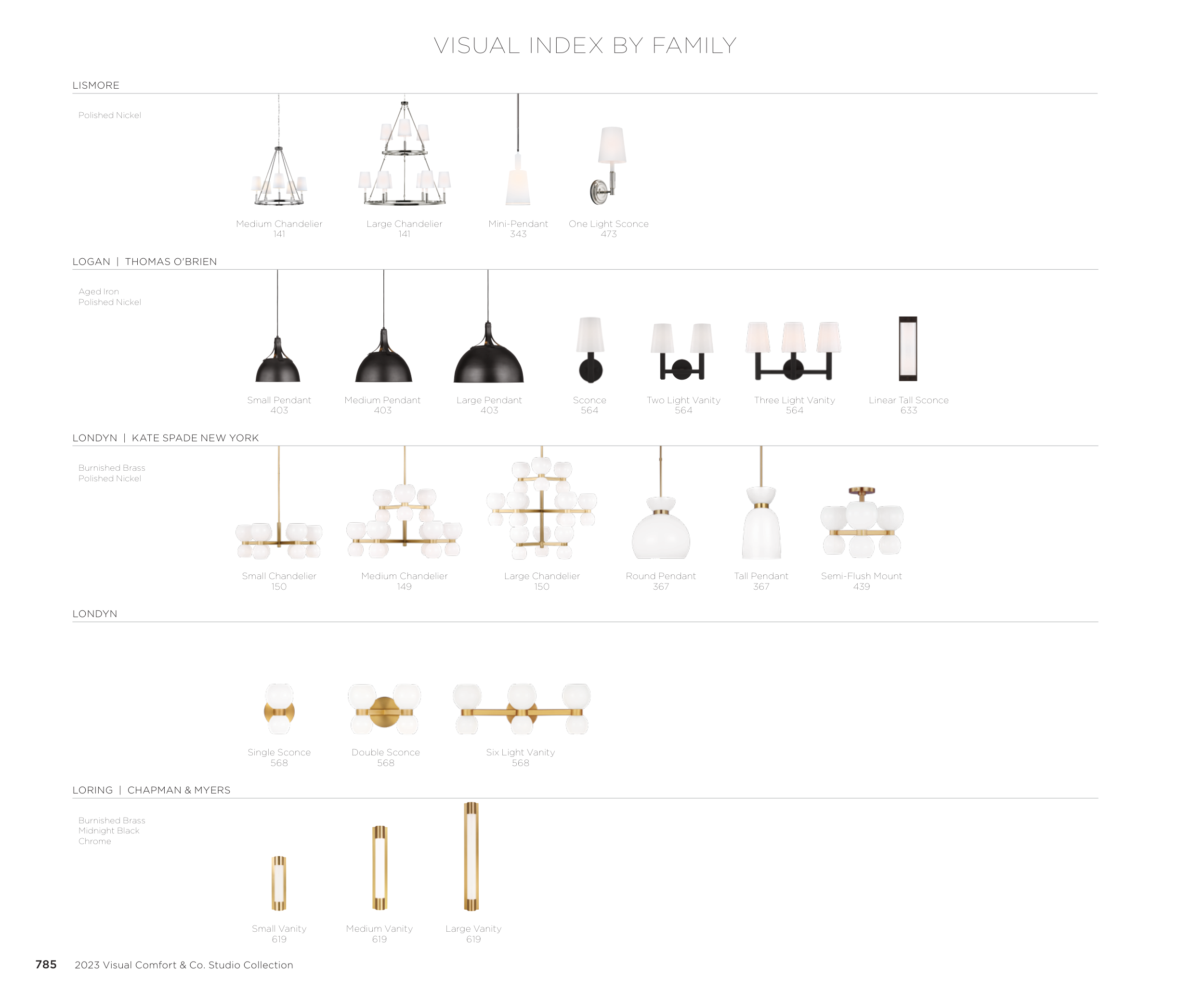 VISUAL INDEX BY FAMILY

LISMORE

Polished Nickel

Medium Chandelier
141

Large Chandelier
141

Mini-Pendant
343

One Light Sconce
473

LOGAN | THOMAS O'BRIEN

Aged Iron
Polished Nickel

Small Pendant
403

Medium Pendant
403

Large Pendant
403

Sconce
564

Two Light Vanity
564

Three Light Vanity
564

Linear Tall Sconce
633

LONDYN | KATE SPADE NEW YORK

Burnished Brass
Polished Nickel

Small Chandelier
150

Medium Chandelier
149

Large Chandelier
150

Round Pendant
367

Tall Pendant
367

Semi-Flush Mount
439

LONDYN

Single Sconce
568

Double Sconce
568

Six Light Vanity
568

LORING | CHAPMAN & MYERS

Burnished Brass
Midnight Black
Chrome

Small Vanity
619

Medium Vanity
619

Large Vanity
619

785 2023 Visual Comfort & Co. Studio Collection